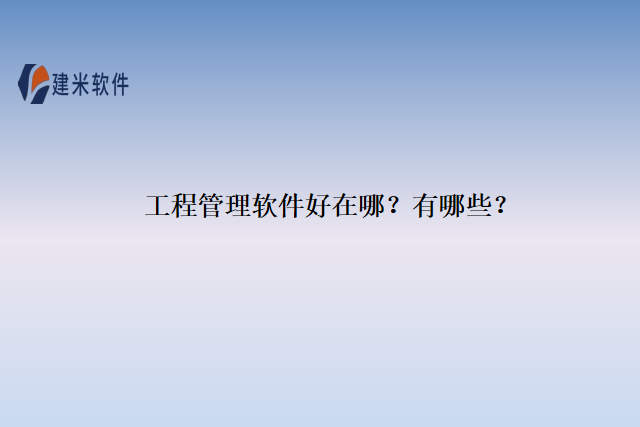 建米软件

工程管理软件好在哪？有哪些？